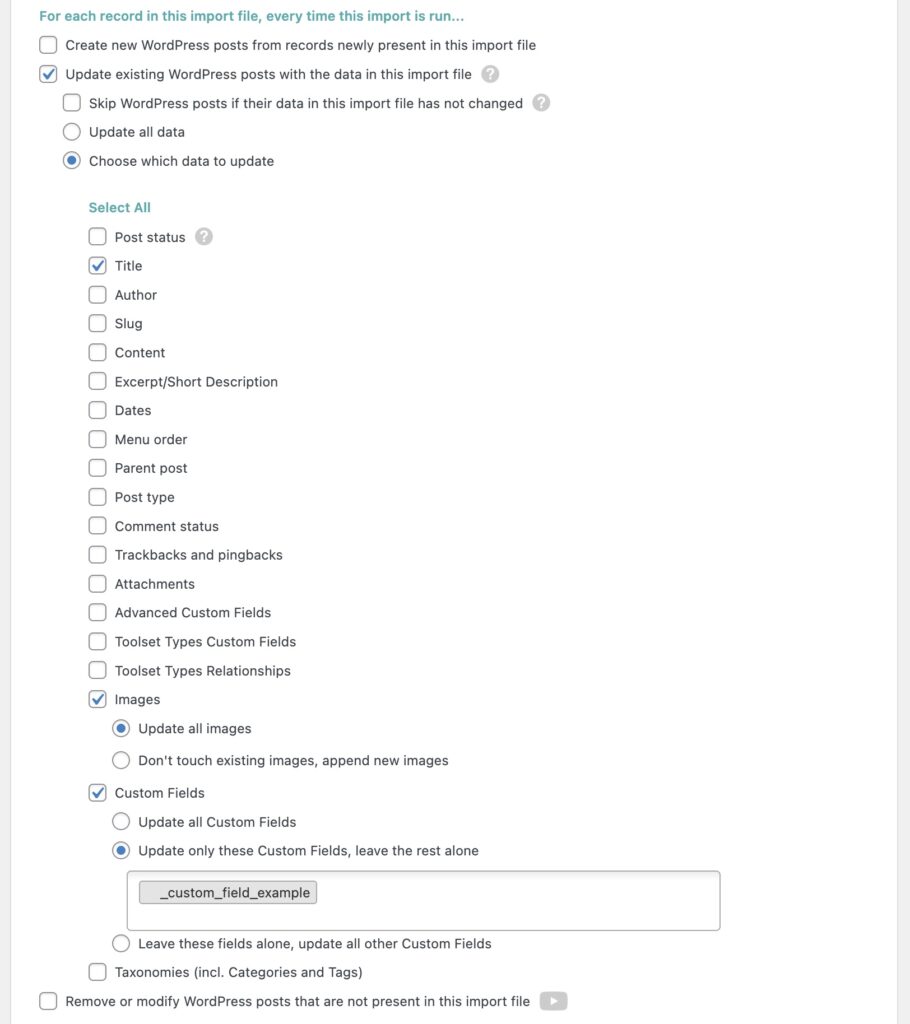 For each record in this import file, every time this import is run...

Create new WordPress posts from records newly present in this import file

Update existing WordPress posts with the data in this import file

Skip WordPress posts if their data in this import file has not changed

Update all data

Choose which data to update

Select All

Post status

Title

Author

Slug

Content

Excerpt/Short Description

Dates

Menu order

Parent post

Post type

Comment status

Trackbacks and pingbacks

Attachments

Advanced Custom Fields

Toolset Types Custom Fields

Toolset Types Relationships

Images

Update all images

Don't touch existing images, append new images

Custom Fields

Update all Custom Fields

Update only these Custom Fields, leave the rest alone

_custom_field_example

Leave these fields alone, update all other Custom Fields

Taxonomies (incl. Categories and Tags)

Remove or modify WordPress posts that are not present in this import file